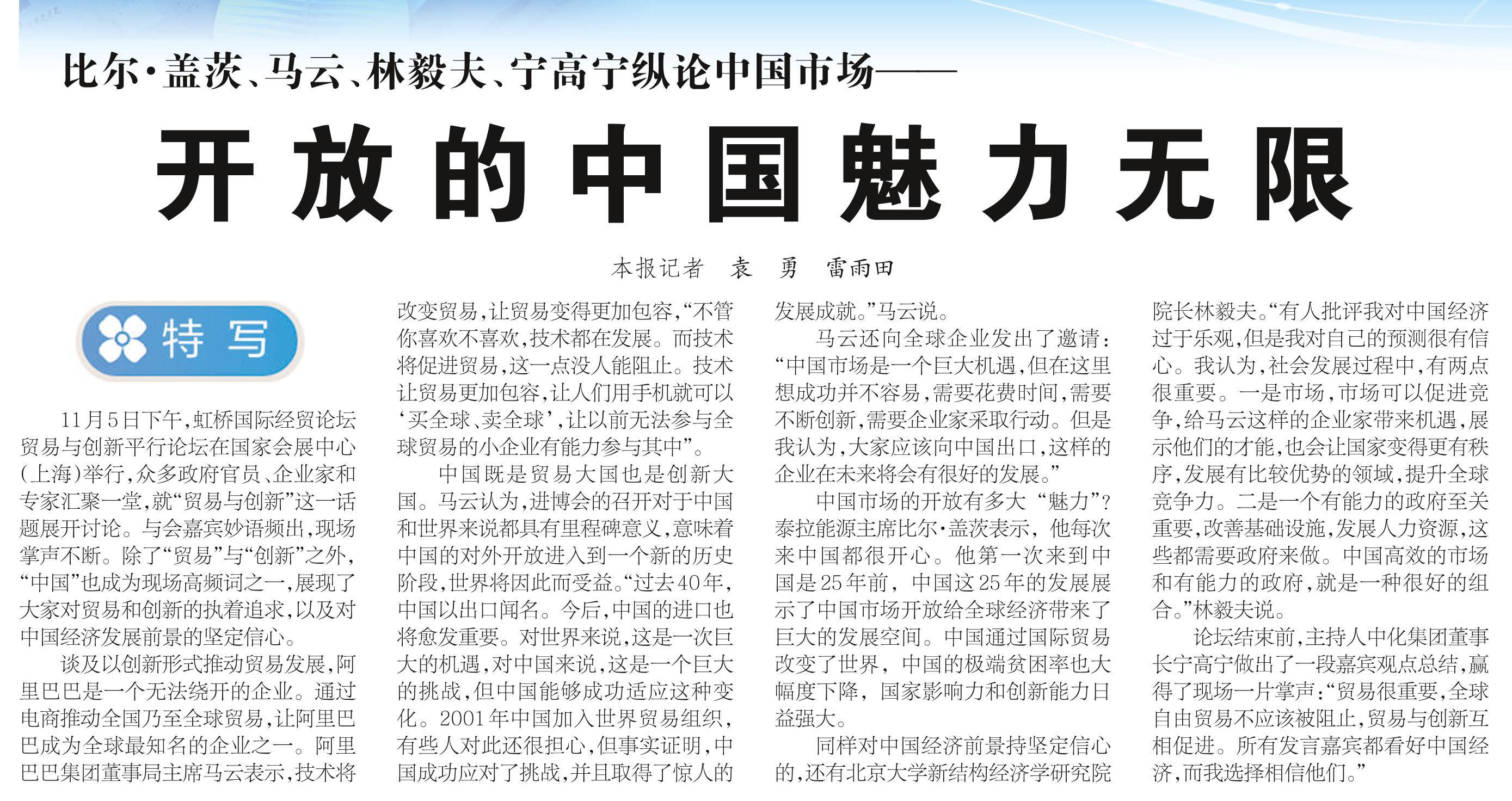 比尔·盖茨、马云、林毅夫、宁高宁纵论中国市场——

开放的中国魅力无限

本报记者 袁 勇 雷雨田

特 写

11月5日下午，虹桥国际经贸论坛贸易与创新平行论坛在国家会展中心（上海）举行，众多政府官员、企业家和专家汇聚一堂，就“贸易与创新”这一话题展开讨论。与会嘉宾妙语频出，现场掌声不断。除了“贸易”与“创新”之外，“中国”也成为现场高频词之一，展现了大家对贸易和创新的执着追求，以及对中国经济发展前景的坚定信心。

谈及以创新形式推动贸易发展，阿里巴巴是一个无法绕开的企业。通过电商推动全国乃至全球贸易，让阿里巴巴成为全球最知名的企业之一。阿里巴巴集团董事局主席马云表示，技术将改变贸易，让贸易变得更加包容，“不管你喜欢不喜欢，技术都在发展。而技术将促进贸易，这一点没人能阻止。技术让贸易更加包容，让人们用手机就可以‘买全球、卖全球’，让以前无法参与全球贸易的小企业有能力参与其中”。

中国既是贸易大国也是创新大国。马云认为，进博会的召开对于中国和世界来说都具有里程碑意义，意味着中国的对外开放进入到一个新的历史阶段，世界将因此而受益。“过去40年，中国以出口闻名。今后，中国的进口也将愈发重要。对世界来说，这是一次巨大的机遇，对中国来说，这是一个巨大的挑战，但中国能够成功适应这种变化。2001年中国加入世界贸易组织，有些人对此还很担心，但事实证明，中国成功应对了挑战，并且取得了惊人的发展成就。”马云说。

马云还向全球企业发出了邀请：“中国市场是一个巨大机遇，但在这里想成功并不容易，需要花费时间，需要不断创新，需要企业家采取行动。但是我认为，大家应该向中国出口，这样的企业在未来将会有很好的发展。”

中国市场的开放有多大“魅力”？泰拉能源主席比尔·盖茨表示，他每次来中国都很开心。他第一次来到中国是25年前，中国这25年的发展展示了中国市场开放给全球经济带来了巨大的发展空间。中国通过国际贸易改变了世界，中国的极端贫困率也大幅度下降，国家影响力和创新能力日益强大。

同样对中国经济前景持坚定信心的，还有北京大学新结构经济学研究院院长林毅夫。“有人批评我对中国经济过于乐观，但是我对自己的预测很有信心。我认为，社会发展过程中，有两点很重要。一是市场，市场可以促进竞争，给马云这样的企业家带来机遇，展示他们的才能，也会让国家变得更有秩序，发展有比较优势的领域，提升全球竞争力。二是一个有能力的政府至关重要，改善基础设施，发展人力资源，这些都需要政府来做。中国高效的市场和有能力的政府，就是一种很好的组合。”林毅夫说。

论坛结束前，主持人中化集团董事长宁高宁做出了一段嘉宾观点总结，赢得了现场一片掌声：“贸易很重要，全球自由贸易不应该被阻止，贸易与创新互相促进。所有发言嘉宾都看好中国经济，而我选择相信他们。”